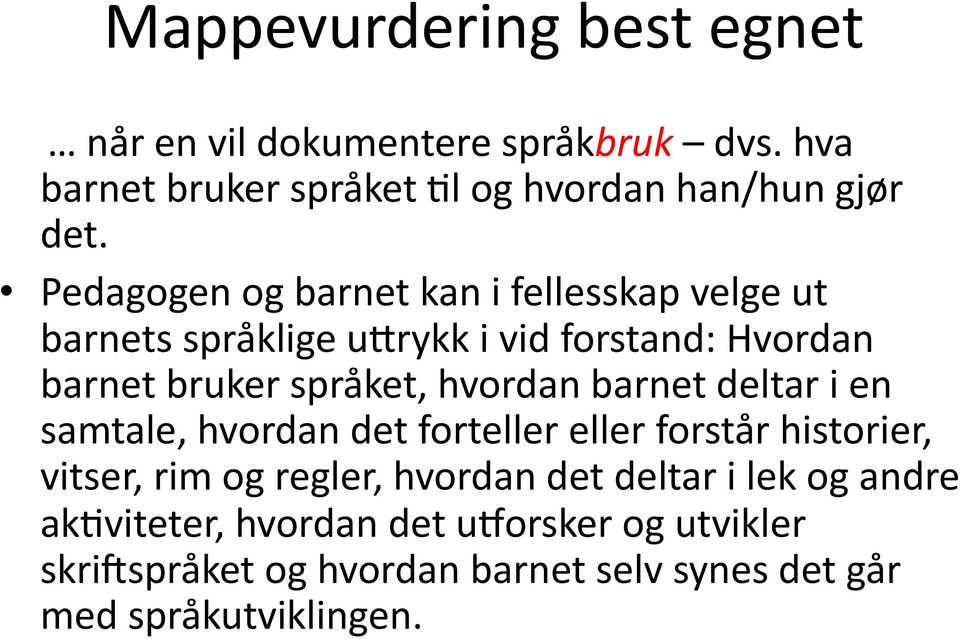 Mappevurdering best egnet

… når en vil dokumentere språkbruk – dvs. hva barnet bruker språket til og hvordan han/hun gjør det.

• Pedagogen og barnet kan i fellesskap velge ut barnets språklige uttrykk i vid forstand: Hvordan barnet bruker språket, hvordan barnet deltar i en samtale, hvordan det forteller eller forstår historier, vitser, rim og regler, hvordan det deltar i lek og andre aktiviteter, hvordan det utforsker og utvikler skriftspråket og hvordan barnet selv synes det går med språkutviklingen.